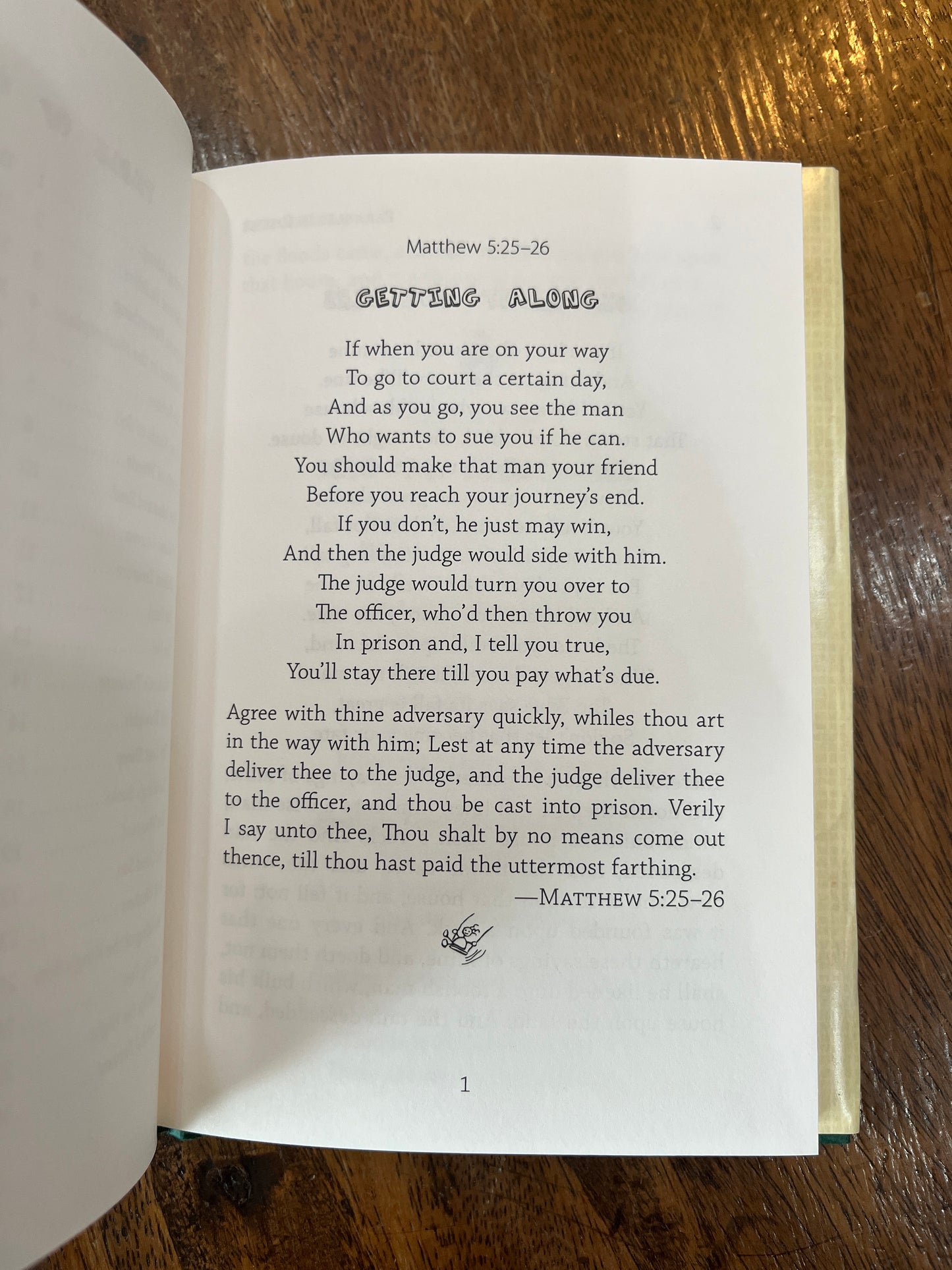 Matthew 5:25–26

GETTING ALONG

If when you are on your way
To go to court a certain day,
And as you go, you see the man
Who wants to sue you if he can.
You should make that man your friend
Before you reach your journey's end.
If you don't, he just may win,
And then the judge would side with him.
The judge would turn you over to
The officer, who'd then throw you
In prison and, I tell you true,
You'll stay there till you pay what's due.

Agree with thine adversary quickly, whiles thou art in the way with him; Lest at any time the adversary deliver thee to the judge, and the judge deliver thee to the officer, and thou be cast into prison. Verily I say unto thee, Thou shalt by no means come out thence, till thou hast paid the uttermost farthing.
—MATTHEW 5:25–26

1